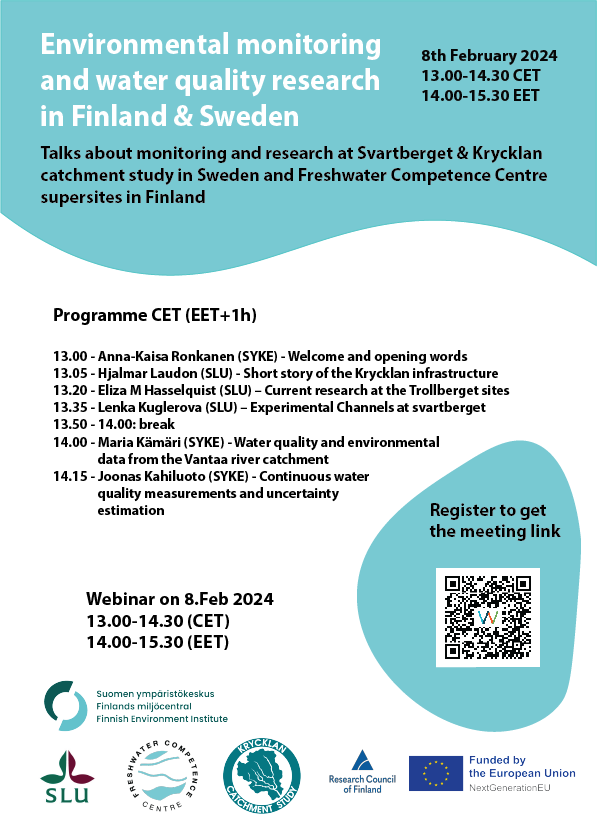 Environmental monitoring and water quality research in Finland & Sweden

8th February 2024
13.00-14.30 CET
14.00-15.30 EET

Talks about monitoring and research at Svartberget & Krycklan catchment study in Sweden and Freshwater Competence Centre supersites in Finland

Programme CET (EET+1h)

13.00 - Anna-Kaisa Ronkanen (SYKE) - Welcome and opening words
13.05 - Hjalmar Laudon (SLU) - Short story of the Krycklan infrastructure
13.20 - Eliza M Hasselquist (SLU) – Current research at the Trollberget sites
13.35 - Lenka Kuglerova (SLU) – Experimental Channels at svartberget
13.50 - 14.00: break
14.00 - Maria Kämäri (SYKE) - Water quality and environmental data from the Vantaa river catchment
14.15 - Joonas Kahiluoto (SYKE) - Continuous water quality measurements and uncertainty estimation

Register to get the meeting link

Webinar on 8.Feb 2024
13.00-14.30 (CET)
14.00-15.30 (EET)

Suomen ympäristökeskus
Finlands miljöcentral
Finnish Environment Institute

SLU

FRESHWATER COMPETENCE CENTRE

KRYCKLAN CATCHMENT STUDY

Research Council of Finland

Funded by the European Union
NextGenerationEU